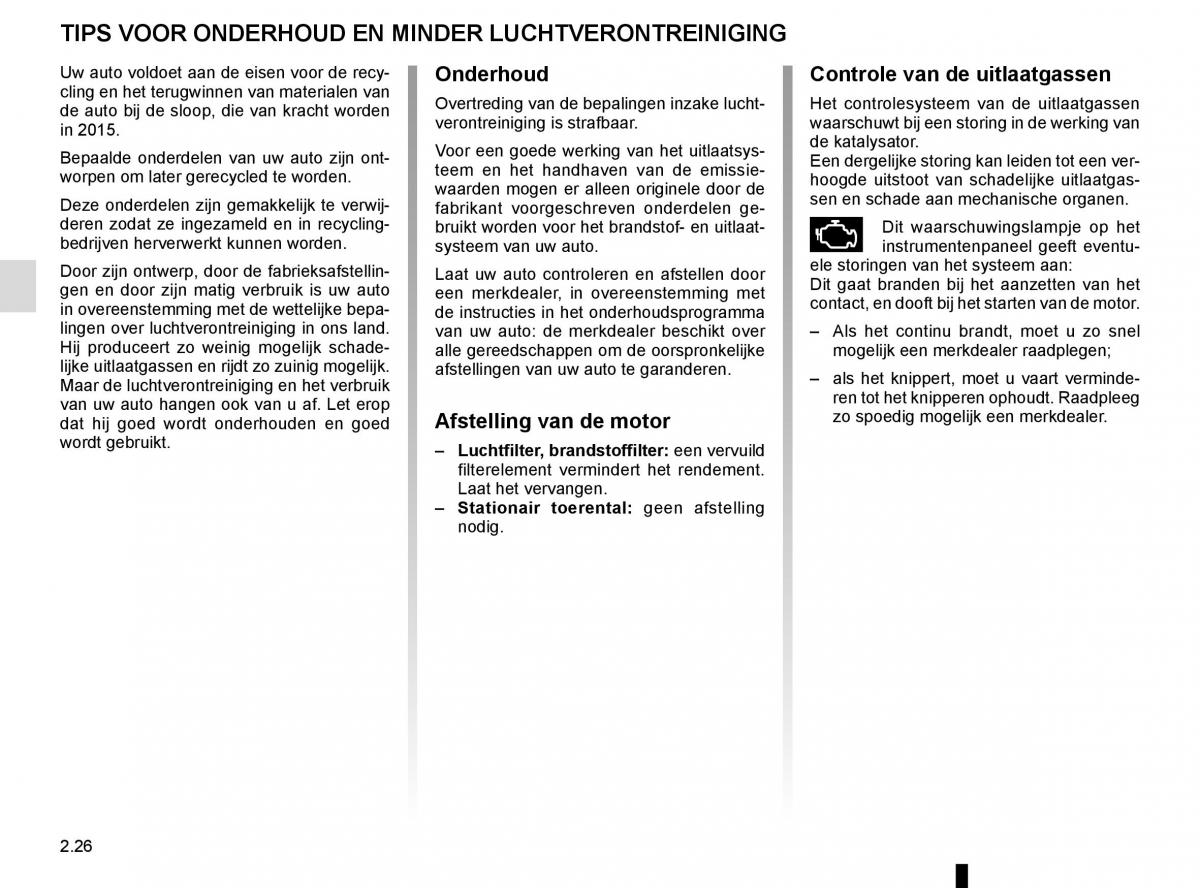 TIPS VOOR ONDERHOUD EN MINDER LUCHTVERONTREINIGING

Uw auto voldoet aan de eisen voor de recycling en het terugwinnen van materialen van de auto bij de sloop, die van kracht worden in 2015.

Bepaalde onderdelen van uw auto zijn ontworpen om later gerecycled te worden.

Deze onderdelen zijn gemakkelijk te verwijderen zodat ze ingezameld en in recyclingbedrijven herverwerkt kunnen worden.

Door zijn ontwerp, door de fabrieksafstellingen en door zijn matig verbruik is uw auto in overeenstemming met de wettelijke bepalingen over luchtverontreiniging in ons land. Hij produceert zo weinig mogelijk schadelijke uitlaatgassen en rijdt zo zuinig mogelijk. Maar de luchtverontreiniging en het verbruik van uw auto hangen ook van u af. Let erop dat hij goed wordt onderhouden en goed wordt gebruikt.

Onderhoud

Overtreding van de bepalingen inzake luchtverontreiniging is strafbaar.

Voor een goede werking van het uitlaatsysteem en het handhaven van de emissiewaarden mogen er alleen originele door de fabrikant voorgeschreven onderdelen gebruikt worden voor het brandstof- en uitlaatsysteem van uw auto.

Laat uw auto controleren en afstellen door een merkdealer, in overeenstemming met de instructies in het onderhoudsprogramma van uw auto: de merkdealer beschikt over alle gereedschappen om de oorspronkelijke afstellingen van uw auto te garanderen.

Afstelling van de motor

– Luchtfilter, brandstoffilter: een vervuild filterelement vermindert het rendement. Laat het vervangen.
– Stationair toerental: geen afstelling nodig.

Controle van de uitlaatgassen

Het controlesysteem van de uitlaatgassen waarschuwt bij een storing in de werking van de katalysator.
Een dergelijke storing kan leiden tot een verhoogde uitstoot van schadelijke uitlaatgassen en schade aan mechanische organen.

Dit waarschuwingslampje op het instrumentenpaneel geeft eventuele storingen van het systeem aan:
Dit gaat branden bij het aanzetten van het contact, en dooft bij het starten van de motor.

– Als het continu brandt, moet u zo snel mogelijk een merkdealer raadplegen;
– als het knippert, moet u vaart verminderen tot het knipperen ophoudt. Raadpleeg zo spoedig mogelijk een merkdealer.

2.26